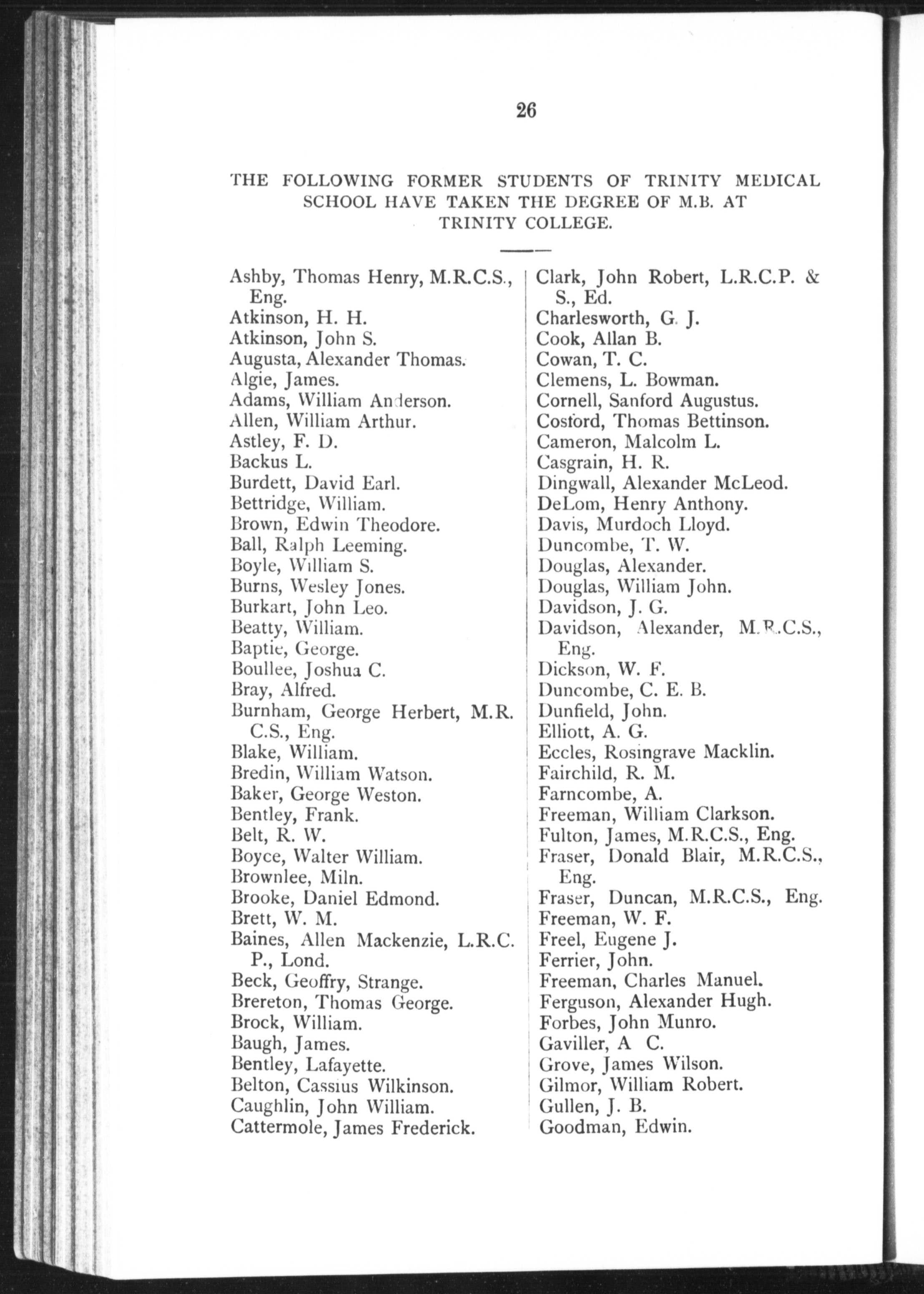 26

THE FOLLOWING FORMER STUDENTS OF TRINITY MEDICAL SCHOOL HAVE TAKEN THE DEGREE OF M.B. AT TRINITY COLLEGE.

Ashby, Thomas Henry, M.R.C.S., Eng.
Atkinson, H. H.
Atkinson, John S.
Augusta, Alexander Thomas.
Algie, James.
Adams, William Anderson.
Allen, William Arthur.
Astley, F. D.
Backus L.
Burdett, David Earl.
Bettridge, William.
Brown, Edwin Theodore.
Ball, Ralph Leeming.
Boyle, William S.
Burns, Wesley Jones.
Burkart, John Leo.
Beatty, William.
Baptie, George.
Boullee, Joshua C.
Bray, Alfred.
Burnham, George Herbert, M.R.C.S., Eng.
Blake, William.
Bredin, William Watson.
Baker, George Weston.
Bentley, Frank.
Belt, R. W.
Boyce, Walter William.
Brownlee, Miln.
Brooke, Daniel Edmond.
Brett, W. M.
Baines, Allen Mackenzie, L.R.C.P., Lond.
Beck, Geoffry, Strange.
Brereton, Thomas George.
Brock, William.
Baugh, James.
Bentley, Lafayette.
Belton, Cassius Wilkinson.
Caughlin, John William.
Cattermole, James Frederick.

Clark, John Robert, L.R.C.P. & S., Ed.
Charlesworth, G. J.
Cook, Allan B.
Cowan, T. C.
Clemens, L. Bowman.
Cornell, Sanford Augustus.
Cosford, Thomas Bettinson.
Cameron, Malcolm L.
Casgrain, H. R.
Dingwall, Alexander McLeod.
DeLom, Henry Anthony.
Davis, Murdoch Lloyd.
Duncombe, T. W.
Douglas, Alexander.
Douglas, William John.
Davidson, J. G.
Davidson, Alexander, M.R.C.S., Eng.
Dickson, W. F.
Duncombe, C. E. B.
Dunfield, John.
Elliott, A. G.
Eccles, Rosingrave Macklin.
Fairchild, R. M.
Farncombe, A.
Freeman, William Clarkson.
Fulton, James, M.R.C.S., Eng.
Fraser, Donald Blair, M.R.C.S., Eng.
Fraser, Duncan, M.R.C.S., Eng.
Freeman, W. F.
Freel, Eugene J.
Ferrier, John.
Freeman, Charles Manuel.
Ferguson, Alexander Hugh.
Forbes, John Munro.
Gaviller, A C.
Grove, James Wilson.
Gilmor, William Robert.
Gullen, J. B.
Goodman, Edwin.